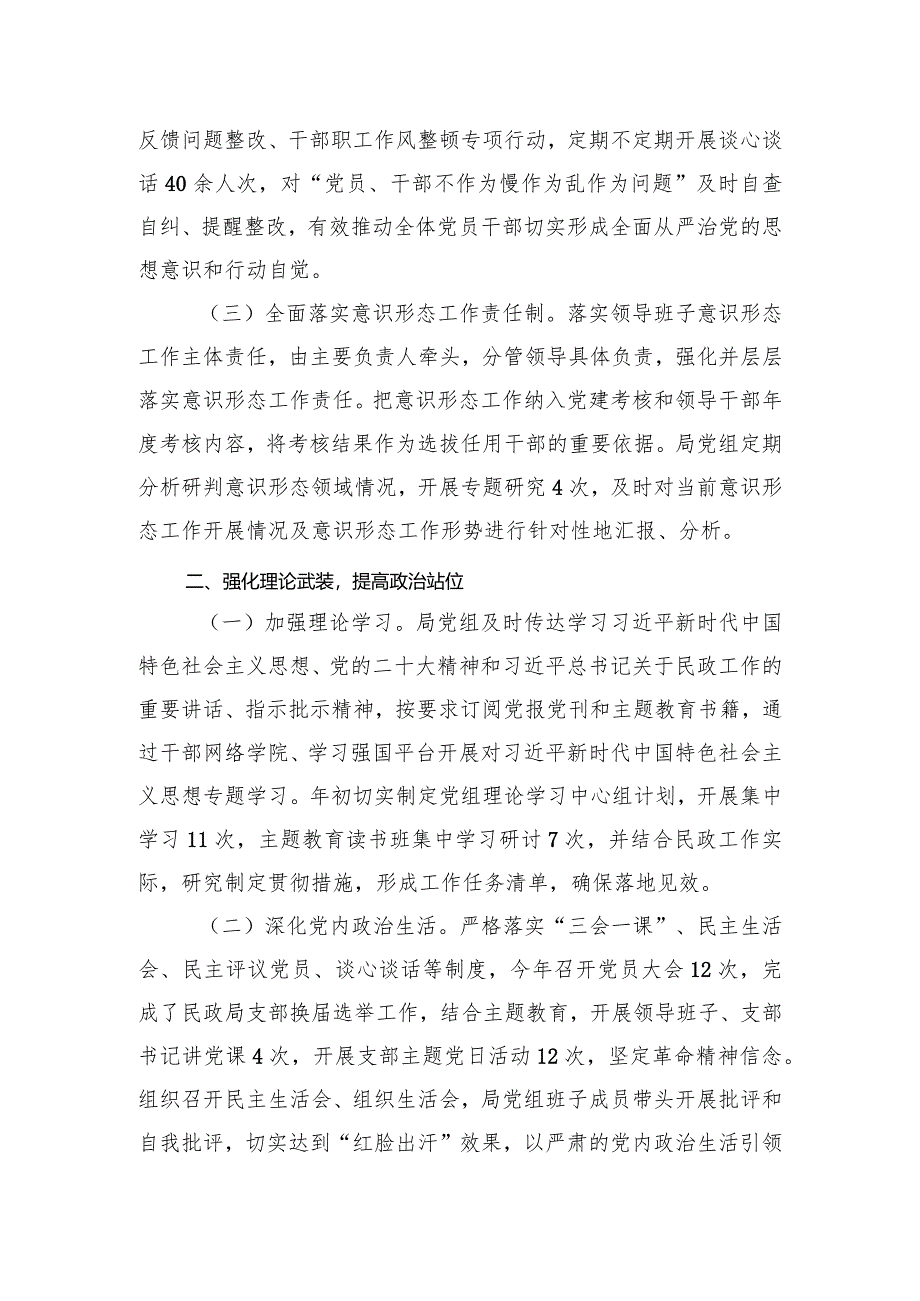 反馈问题整改、干部职工作风整顿专项行动，定期不定期开展谈心谈话40余人次，对“党员、干部不作为慢作为乱作为问题”及时自查自纠、提醒整改，有效推动全体党员干部切实形成全面从严治党的思想意识和行动自觉。

（三）全面落实意识形态工作责任制。落实领导班子意识形态工作主体责任，由主要负责人牵头，分管领导具体负责，强化并层层落实意识形态工作责任。把意识形态工作纳入党建考核和领导干部年度考核内容，将考核结果作为选拔任用干部的重要依据。局党组定期分析研判意识形态领域情况，开展专题研究4次，及时对当前意识形态工作开展情况及意识形态工作形势进行针对性地汇报、分析。

二、强化理论武装，提高政治站位

（一）加强理论学习。局党组及时传达学习习近平新时代中国特色社会主义思想、党的二十大精神和习近平总书记关于民政工作的重要讲话、指示批示精神，按要求订阅党报党刊和主题教育书籍，通过干部网络学院、学习强国平台开展对习近平新时代中国特色社会主义思想专题学习。年初切实制定党组理论学习中心组计划，开展集中学习11次，主题教育读书班集中学习研讨7次，并结合民政工作实际，研究制定贯彻措施，形成工作任务清单，确保落地见效。

（二）深化党内政治生活。严格落实“三会一课”、民主生活会、民主评议党员、谈心谈话等制度，今年召开党员大会12次，完成了民政局支部换届选举工作，结合主题教育，开展领导班子、支部书记讲党课4次，开展支部主题党日活动12次，坚定革命精神信念。组织召开民主生活会、组织生活会，局党组班子成员带头开展批评和自我批评，切实达到“红脸出汗”效果，以严肃的党内政治生活引领